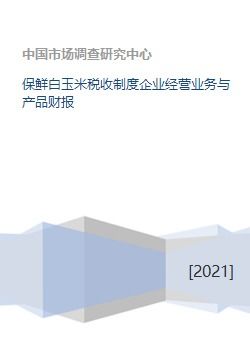 中国市场调查研究中心

保鲜白玉米税收制度企业经营业务与产品财报

[2021]